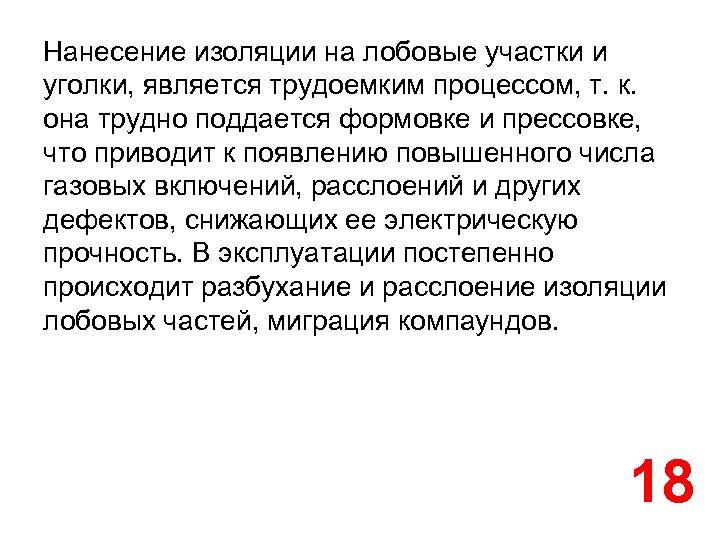 Нанесение изоляции на лобовые участки и уголки, является трудоемким процессом, т. к. она трудно поддается формовке и прессовке, что приводит к появлению повышенного числа газовых включений, расслоений и других дефектов, снижающих ее электрическую прочность. В эксплуатации постепенно происходит разбухание и расслоение изоляции лобовых частей, миграция компаундов.

18